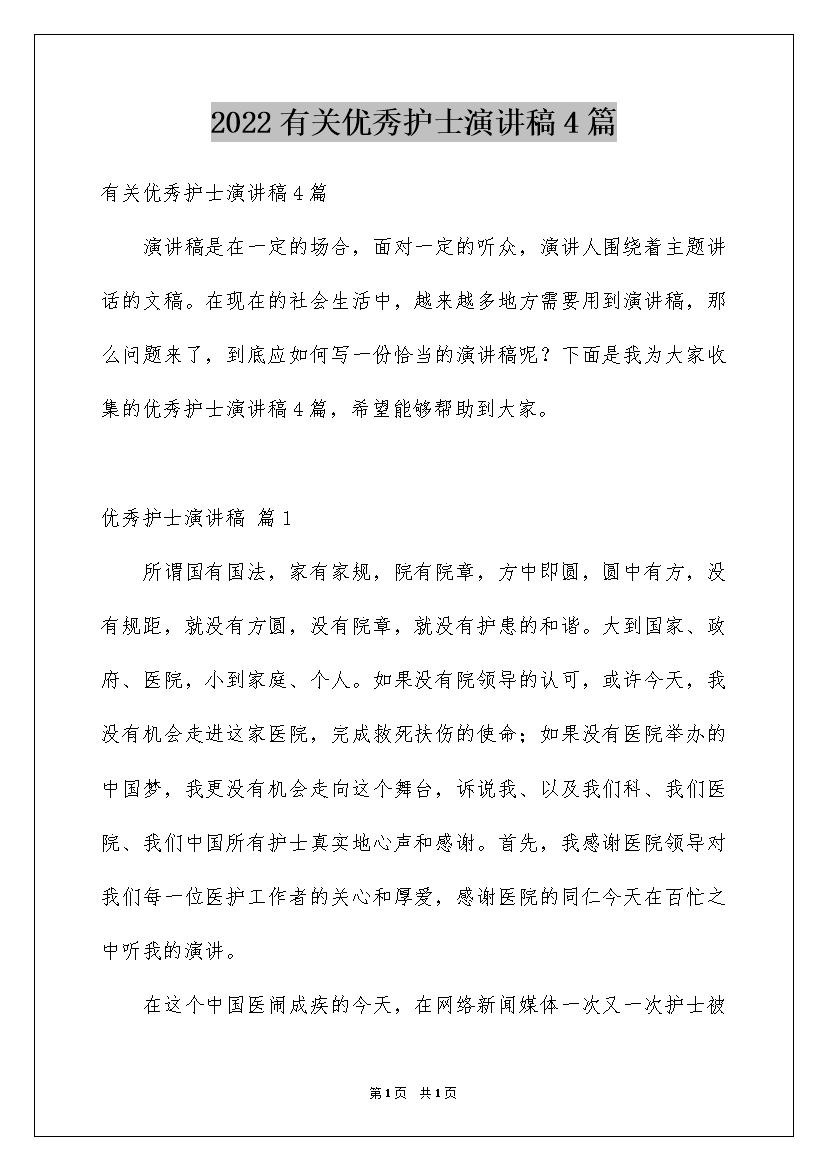 2022有关优秀护士演讲稿4篇

有关优秀护士演讲稿4篇

演讲稿是在一定的场合，面对一定的听众，演讲人围绕着主题讲话的文稿。在现在的社会生活中，越来越多地方需要用到演讲稿，那么问题来了，到底应如何写一份恰当的演讲稿呢？下面是我为大家收集的优秀护士演讲稿4篇，希望能够帮助到大家。

优秀护士演讲稿 篇1

所谓国有国法，家有家规，院有院章，方中即圆，圆中有方，没有规距，就没有方圆，没有院章，就没有护患的和谐。大到国家、政府、医院，小到家庭、个人。如果没有院领导的认可，或许今天，我没有机会走进这家医院，完成救死扶伤的使命；如果没有医院举办的中国梦，我更没有机会走向这个舞台，诉说我、以及我们科、我们医院、我们中国所有护士真实地心声和感谢。首先，我感谢医院领导对我们每一位医护工作者的关心和厚爱，感谢医院的同仁今天在百忙之中听我的演讲。

在这个中国医闹成疾的今天，在网络新闻媒体一次又一次护士被

第1页 共1页